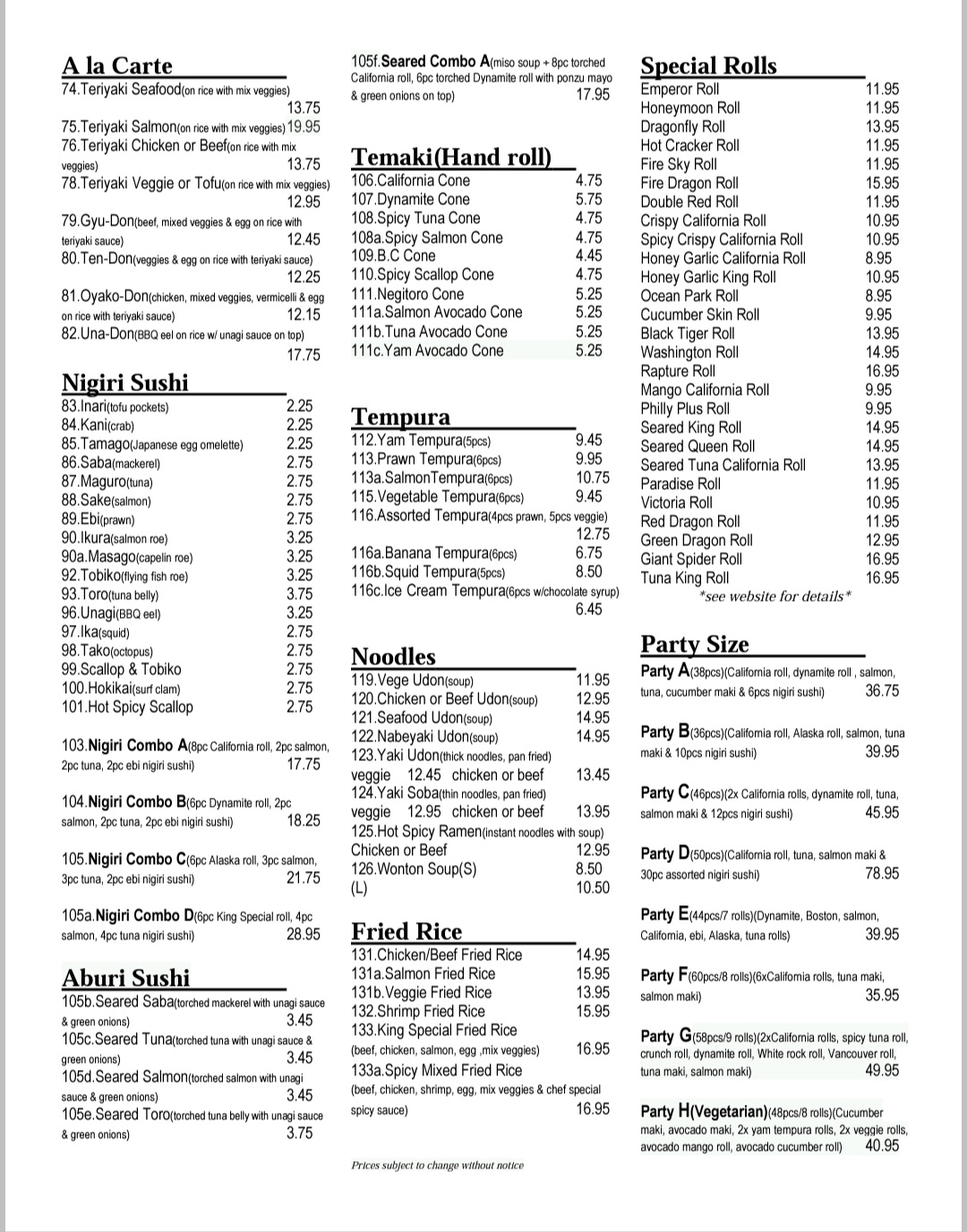 A la Carte
74.Teriyaki Seafood(on rice with mix veggies) 13.75
75.Teriyaki Salmon(on rice with mix veggies) 19.95
76.Teriyaki Chicken or Beef(on rice with mix veggies) 13.75
78.Teriyaki Veggie or Tofu(on rice with mix veggies) 12.95
79.Gyu-Don(beef, mixed veggies & egg on rice with teriyaki sauce) 12.45
80.Ten-Don(veggies & egg on rice with teriyaki sauce) 12.25
81.Oyako-Don(chicken, mixed veggies, vermicelli & egg on rice with teriyaki sauce) 12.15
82.Una-Don(BBQ eel on rice w/ unagi sauce on top) 17.75

Nigiri Sushi
83.Inari(tofu pockets) 2.25
84.Kani(crab) 2.25
85.Tamago(Japanese egg omelette) 2.25
86.Saba(mackerel) 2.75
87.Maguro(tuna) 2.75
88.Sake(salmon) 2.75
89.Ebi(prawn) 2.75
90.Ikura(salmon roe) 3.25
90a.Masago(capelin roe) 3.25
92.Tobiko(flying fish roe) 3.25
93.Toro(tuna belly) 3.75
96.Unagi(BBQ eel) 3.25
97.Ika(squid) 2.75
98.Tako(octopus) 2.75
99.Scallop & Tobiko 2.75
100.Hokikai(surf clam) 2.75
101.Hot Spicy Scallop 2.75

103.Nigiri Combo A(8pc California roll, 2pc salmon, 2pc tuna, 2pc ebi nigiri sushi) 17.75

104.Nigiri Combo B(6pc Dynamite roll, 2pc salmon, 2pc tuna, 2pc ebi nigiri sushi) 18.25

105.Nigiri Combo C(6pc Alaska roll, 3pc salmon, 3pc tuna, 2pc ebi nigiri sushi) 21.75

105a.Nigiri Combo D(6pc King Special roll, 4pc salmon, 4pc tuna nigiri sushi) 28.95

Aburi Sushi
105b.Seared Saba(torched mackerel with unagi sauce & green onions) 3.45
105c.Seared Tuna(torched tuna with unagi sauce & green onions) 3.45
105d.Seared Salmon(torched salmon with unagi sauce & green onions) 3.45
105e.Seared Toro(torched tuna belly with unagi sauce & green onions) 3.75

105f.Seared Combo A(miso soup + 8pc torched California roll, 6pc torched Dynamite roll with ponzu mayo & green onions on top) 17.95

Temaki(Hand roll)
106.California Cone 4.75
107.Dynamite Cone 5.75
108.Spicy Tuna Cone 4.75
108a.Spicy Salmon Cone 4.75
109.B.C Cone 4.45
110.Spicy Scallop Cone 4.75
111.Negitoro Cone 5.25
111a.Salmon Avocado Cone 5.25
111b.Tuna Avocado Cone 5.25
111c.Yam Avocado Cone 5.25

Tempura
112.Yam Tempura(5pcs) 9.45
113.Prawn Tempura(6pcs) 9.95
113a.SalmonTempura(6pcs) 10.75
115.Vegetable Tempura(6pcs) 9.45
116.Assorted Tempura(4pcs prawn, 5pcs veggie) 12.75
116a.Banana Tempura(6pcs) 6.75
116b.Squid Tempura(5pcs) 8.50
116c.Ice Cream Tempura(6pcs w/chocolate syrup) 6.45

Noodles
119.Vege Udon(soup) 11.95
120.Chicken or Beef Udon(soup) 12.95
121.Seafood Udon(soup) 14.95
122.Nabeyaki Udon(soup) 14.95
123.Yaki Udon(thick noodles, pan fried)
veggie 12.45 chicken or beef 13.45
124.Yaki Soba(thin noodles, pan fried)
veggie 12.95 chicken or beef 13.95
125.Hot Spicy Ramen(instant noodles with soup)
Chicken or Beef 12.95
126.Wonton Soup(S) 8.50
(L) 10.50

Fried Rice
131.Chicken/Beef Fried Rice 14.95
131a.Salmon Fried Rice 15.95
131b.Veggie Fried Rice 13.95
132.Shrimp Fried Rice 15.95
133.King Special Fried Rice (beef, chicken, salmon, egg ,mix veggies) 16.95
133a.Spicy Mixed Fried Rice (beef, chicken, shrimp, egg, mix veggies & chef special spicy sauce) 16.95

Prices subject to change without notice

Special Rolls
Emperor Roll 11.95
Honeymoon Roll 11.95
Dragonfly Roll 13.95
Hot Cracker Roll 11.95
Fire Sky Roll 11.95
Fire Dragon Roll 15.95
Double Red Roll 11.95
Crispy California Roll 10.95
Spicy Crispy California Roll 10.95
Honey Garlic California Roll 8.95
Honey Garlic King Roll 10.95
Ocean Park Roll 8.95
Cucumber Skin Roll 9.95
Black Tiger Roll 13.95
Washington Roll 14.95
Rapture Roll 16.95
Mango California Roll 9.95
Philly Plus Roll 9.95
Seared King Roll 14.95
Seared Queen Roll 14.95
Seared Tuna California Roll 13.95
Paradise Roll 11.95
Victoria Roll 10.95
Red Dragon Roll 11.95
Green Dragon Roll 12.95
Giant Spider Roll 16.95
Tuna King Roll 16.95
*see website for details*

Party Size
Party A(38pcs)(California roll, dynamite roll , salmon, tuna, cucumber maki & 6pcs nigiri sushi) 36.75

Party B(36pcs)(California roll, Alaska roll, salmon, tuna maki & 10pcs nigiri sushi) 39.95

Party C(46pcs)(2x California rolls, dynamite roll, tuna, salmon maki & 12pcs nigiri sushi) 45.95

Party D(50pcs)(California roll, tuna, salmon maki & 30pc assorted nigiri sushi) 78.95

Party E(44pcs/7 rolls)(Dynamite, Boston, salmon, California, ebi, Alaska, tuna rolls) 39.95

Party F(60pcs/8 rolls)(6xCalifornia rolls, tuna maki, salmon maki) 35.95

Party G(58pcs/9 rolls)(2xCalifornia rolls, spicy tuna roll, crunch roll, dynamite roll, White rock roll, Vancouver roll, tuna maki, salmon maki) 49.95

Party H(Vegetarian)(48pcs/8 rolls)(Cucumber maki, avocado maki, 2x yam tempura rolls, 2x veggie rolls, avocado mango roll, avocado cucumber roll) 40.95